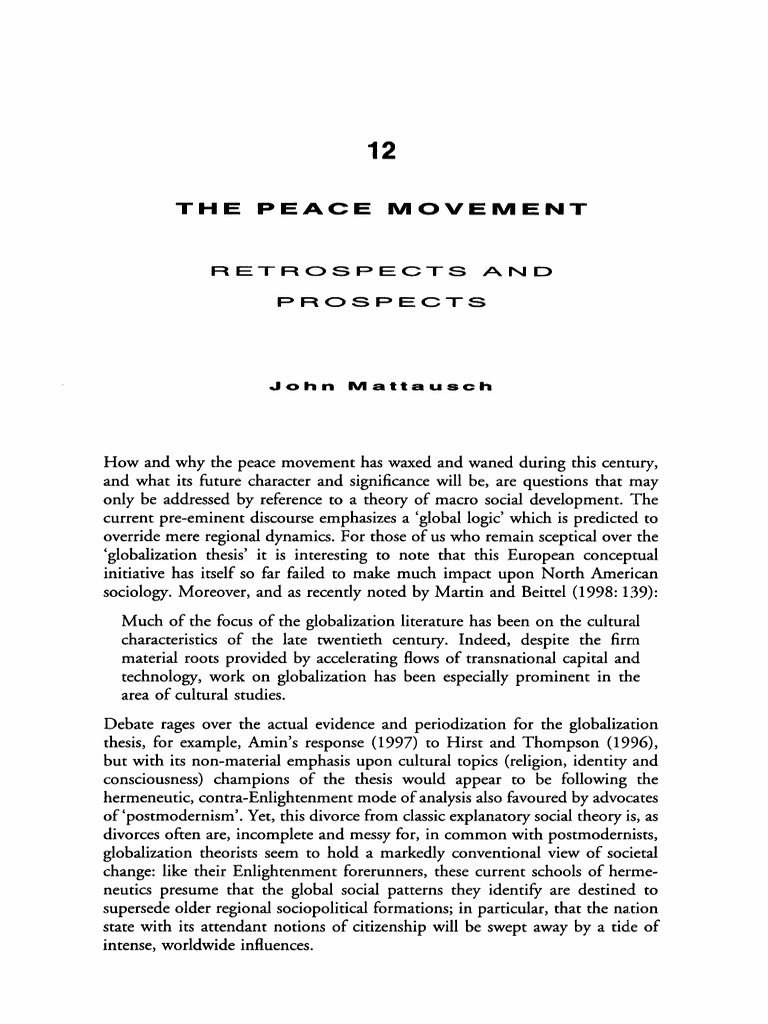 12

THE PEACE MOVEMENT

RETROSPECTS AND PROSPECTS

John Mattausch

How and why the peace movement has waxed and waned during this century, and what its future character and significance will be, are questions that may only be addressed by reference to a theory of macro social development. The current pre-eminent discourse emphasizes a 'global logic' which is predicted to override mere regional dynamics. For those of us who remain sceptical over the 'globalization thesis' it is interesting to note that this European conceptual initiative has itself so far failed to make much impact upon North American sociology. Moreover, and as recently noted by Martin and Beittel (1998: 139):

Much of the focus of the globalization literature has been on the cultural characteristics of the late twentieth century. Indeed, despite the firm material roots provided by accelerating flows of transnational capital and technology, work on globalization has been especially prominent in the area of cultural studies.

Debate rages over the actual evidence and periodization for the globalization thesis, for example, Amin's response (1997) to Hirst and Thompson (1996), but with its non-material emphasis upon cultural topics (religion, identity and consciousness) champions of the thesis would appear to be following the hermeneutic, contra-Enlightenment mode of analysis also favoured by advocates of 'postmodernism'. Yet, this divorce from classic explanatory social theory is, as divorces often are, incomplete and messy for, in common with postmodernists, globalization theorists seem to hold a markedly conventional view of societal change: like their Enlightenment forerunners, these current schools of hermeneutics presume that the global social patterns they identify are destined to supersede older regional sociopolitical formations; in particular, that the nation state with its attendant notions of citizenship will be swept away by a tide of intense, worldwide influences.